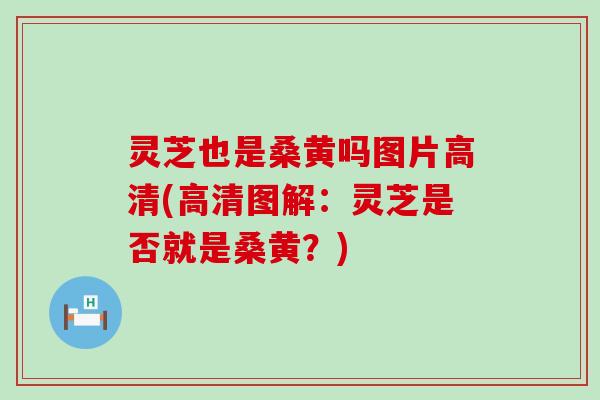 灵芝也是桑黄吗图片高清(高清图解：灵芝是否就是桑黄？)

H